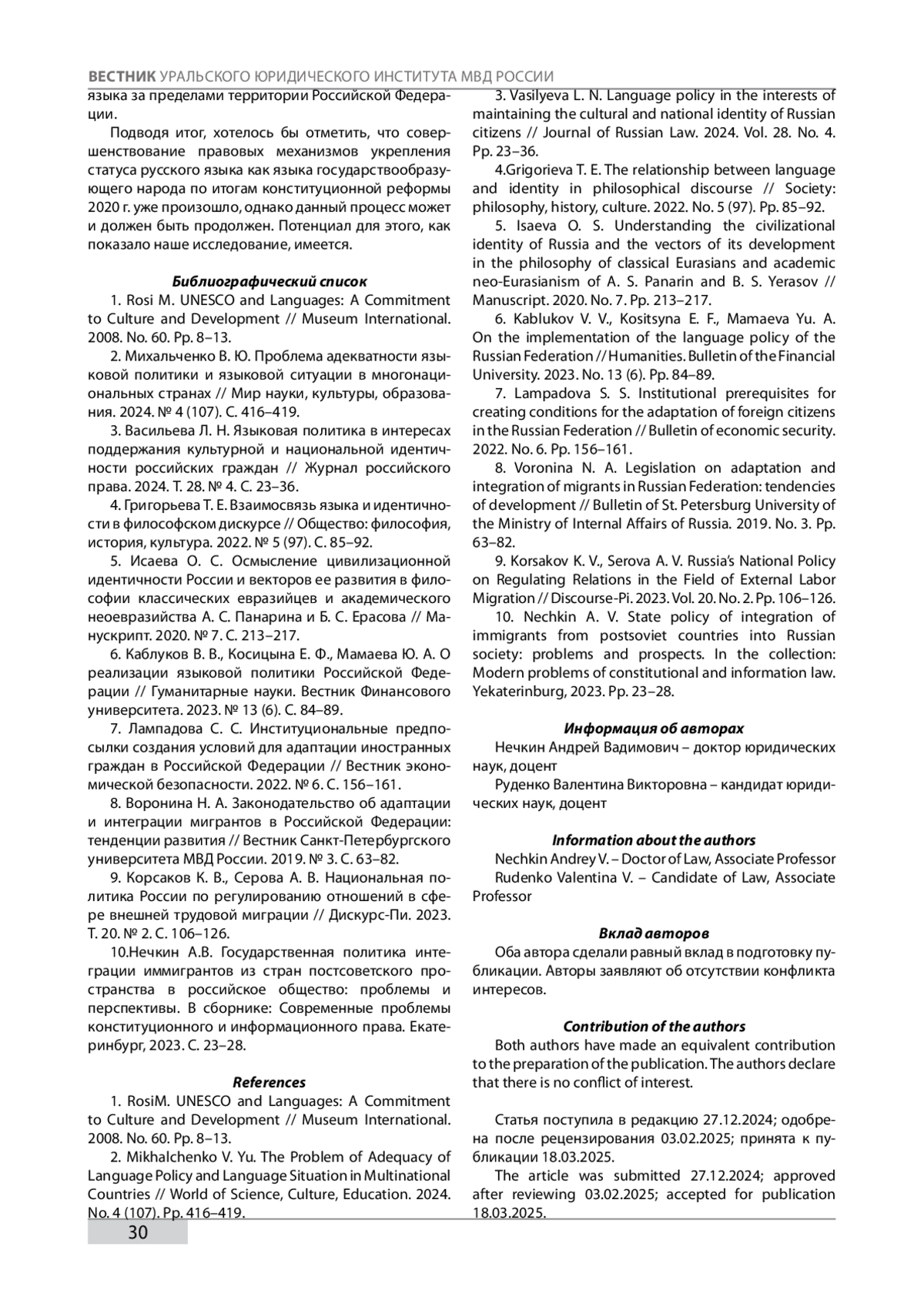 ВЕСТНИК УРАЛЬСКОГО ЮРИДИЧЕСКОГО ИНСТИТУТА МВД РОССИИ

языка за пределами территории Российской Федерации.

Подводя итог, хотелось бы отметить, что совершенствование правовых механизмов укрепления статуса русского языка как языка государствообразующего народа по итогам конституционной реформы 2020 г. уже произошло, однако данный процесс может и должен быть продолжен. Потенциал для этого, как показало наше исследование, имеется.

Библиографический список

1. Rosi M. UNESCO and Languages: A Commitment to Culture and Development // Museum International. 2008. No. 60. Pp. 8–13.

2. Михальченко В. Ю. Проблема адекватности языковой политики и языковой ситуации в многонациональных странах // Мир науки, культуры, образования. 2024. № 4 (107). С. 416–419.

3. Васильева Л. Н. Языковая политика в интересах поддержания культурной и национальной идентичности российских граждан // Журнал российского права. 2024. Т. 28. № 4. С. 23–36.

4. Григорьева Т. Е. Взаимосвязь языка и идентичности в философском дискурсе // Общество: философия, история, культура. 2022. № 5 (97). С. 85–92.

5. Исаева О. С. Осмысление цивилизационной идентичности России и векторов ее развития в философии классических евразийцев и академического неоевразийства А. С. Панарина и Б. С. Ерасова // Манускрипт. 2020. № 7. С. 213–217.

6. Каблуков В. В., Косицына Е. Ф., Мамаева Ю. А. О реализации языковой политики Российской Федерации // Гуманитарные науки. Вестник Финансового университета. 2023. № 13 (6). С. 84–89.

7. Лампадова С. С. Институциональные предпосылки создания условий для адаптации иностранных граждан в Российской Федерации // Вестник экономической безопасности. 2022. № 6. С. 156–161.

8. Воронина Н. А. Законодательство об адаптации и интеграции мигрантов в Российской Федерации: тенденции развития // Вестник Санкт-Петербургского университета МВД России. 2019. № 3. С. 63–82.

9. Корсаков К. В., Серова А. В. Национальная политика России по регулированию отношений в сфере внешней трудовой миграции // Дискурс-Пи. 2023. Т. 20. № 2. С. 106–126.

10.Нечкин А.В. Государственная политика интеграции иммигрантов из стран постсоветского пространства в российское общество: проблемы и перспективы. В сборнике: Современные проблемы конституционного и информационного права. Екатеринбург, 2023. С. 23–28.

References

1. RosiM. UNESCO and Languages: A Commitment to Culture and Development // Museum International. 2008. No. 60. Pp. 8–13.

2. Mikhalchenko V. Yu. The Problem of Adequacy of Language Policy and Language Situation in Multinational Countries // World of Science, Culture, Education. 2024. No. 4 (107). Pp. 416–419.

3. Vasilyeva L. N. Language policy in the interests of maintaining the cultural and national identity of Russian citizens // Journal of Russian Law. 2024. Vol. 28. No. 4. Pp. 23–36.

4.Grigorieva T. E. The relationship between language and identity in philosophical discourse // Society: philosophy, history, culture. 2022. No. 5 (97). Pp. 85–92.

5. Isaeva O. S. Understanding the civilizational identity of Russia and the vectors of its development in the philosophy of classical Eurasians and academic neo-Eurasianism of A. S. Panarin and B. S. Yerasov // Manuscript. 2020. No. 7. Pp. 213–217.

6. Kablukov V. V., Kositsyna E. F., Mamaeva Yu. A. On the implementation of the language policy of the Russian Federation // Humanities. Bulletin of the Financial University. 2023. No. 13 (6). Pp. 84–89.

7. Lampadova S. S. Institutional prerequisites for creating conditions for the adaptation of foreign citizens in the Russian Federation // Bulletin of economic security. 2022. No. 6. Pp. 156–161.

8. Voronina N. A. Legislation on adaptation and integration of migrants in Russian Federation: tendencies of development // Bulletin of St. Petersburg University of the Ministry of Internal Affairs of Russia. 2019. No. 3. Pp. 63–82.

9. Korsakov K. V., Serova A. V. Russia's National Policy on Regulating Relations in the Field of External Labor Migration // Discourse-Pi. 2023. Vol. 20. No. 2. Pp. 106–126.

10. Nechkin A. V. State policy of integration of immigrants from postsoviet countries into Russian society: problems and prospects. In the collection: Modern problems of constitutional and information law. Yekaterinburg, 2023. Pp. 23–28.

Информация об авторах

Нечкин Андрей Вадимович – доктор юридических наук, доцент

Руденко Валентина Викторовна – кандидат юридических наук, доцент

Information about the authors

Nechkin Andrey V. – Doctor of Law, Associate Professor

Rudenko Valentina V. – Candidate of Law, Associate Professor

Вклад авторов

Оба автора сделали равный вклад в подготовку публикации. Авторы заявляют об отсутствии конфликта интересов.

Contribution of the authors

Both authors have made an equivalent contribution to the preparation of the publication. The authors declare that there is no conflict of interest.

Статья поступила в редакцию 27.12.2024; одобрена после рецензирования 03.02.2025; принята к публикации 18.03.2025.

The article was submitted 27.12.2024; approved after reviewing 03.02.2025; accepted for publication 18.03.2025.

30